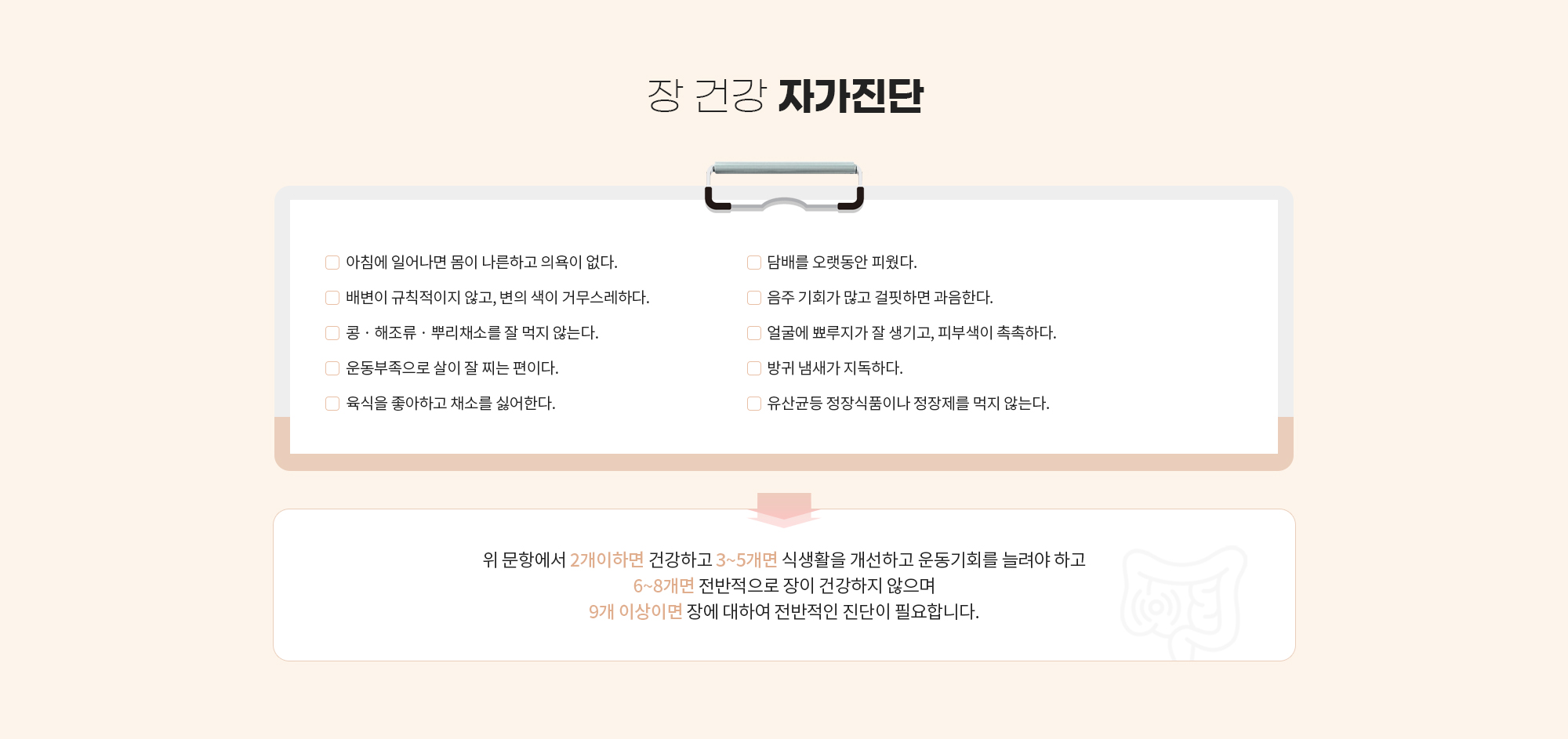 장 건강 자가진단

아침에 일어나면 몸이 나른하고 의욕이 없다.

배변이 규칙적이지 않고, 변의 색이 거무스레하다.

콩 · 해조류 · 뿌리채소를 잘 먹지 않는다.

운동부족으로 살이 잘 찌는 편이다.

육식을 좋아하고 채소를 싫어한다.

담배를 오랫동안 피웠다.

음주 기회가 많고 걸핏하면 과음한다.

얼굴에 뾰루지가 잘 생기고, 피부색이 촉촉하다.

방귀 냄새가 지독하다.

유산균등 정장식품이나 정장제를 먹지 않는다.

위 문항에서 2개이하면 건강하고 3~5개면 식생활을 개선하고 운동기회를 늘려야 하고
6~8개면 전반적으로 장이 건강하지 않으며
9개 이상이면 장에 대하여 전반적인 진단이 필요합니다.